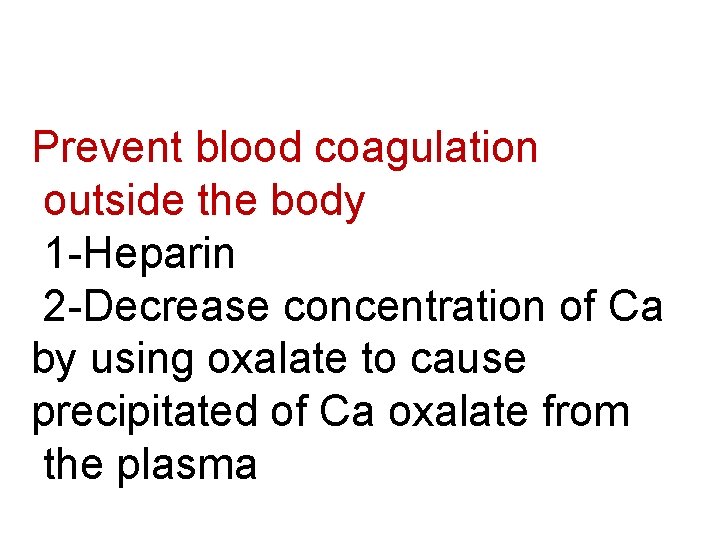 Prevent blood coagulation outside the body

1-Heparin

2-Decrease concentration of Ca by using oxalate to cause precipitated of Ca oxalate from the plasma